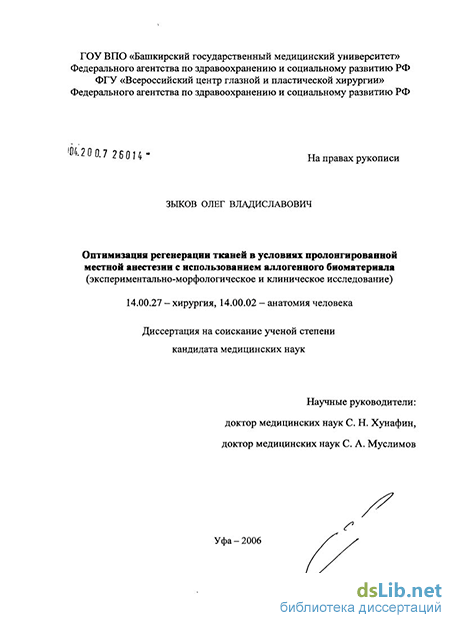 ГОУ ВПО «Башкирский государственный медицинский университет»
Федерального агентства по здравоохранению и социальному развитию РФ
ФГУ «Всероссийский центр глазной и пластической хирургии»
Федерального агентства по здравоохранению и социальному развитию РФ

04.200.7 26014 -

На правах рукописи

ЗЫКОВ ОЛЕГ ВЛАДИСЛАВОВИЧ

Оптимизация регенерации тканей в условиях пролонгированной местной анестезии с использованием аллогенного биоматериала
(экспериментально-морфологическое и клиническое исследование)

14.00.27 – хирургия, 14.00.02 – анатомия человека

Диссертация на соискание ученой степени
кандидата медицинских наук

Научные руководители:
доктор медицинских наук С. Н. Хунафин,
доктор медицинских наук С. А. Муслимов

Уфа – 2006

dsLib.net
библиотека диссертаций